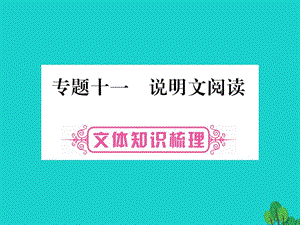 专题十一　说明文阅读

文体知识梳理